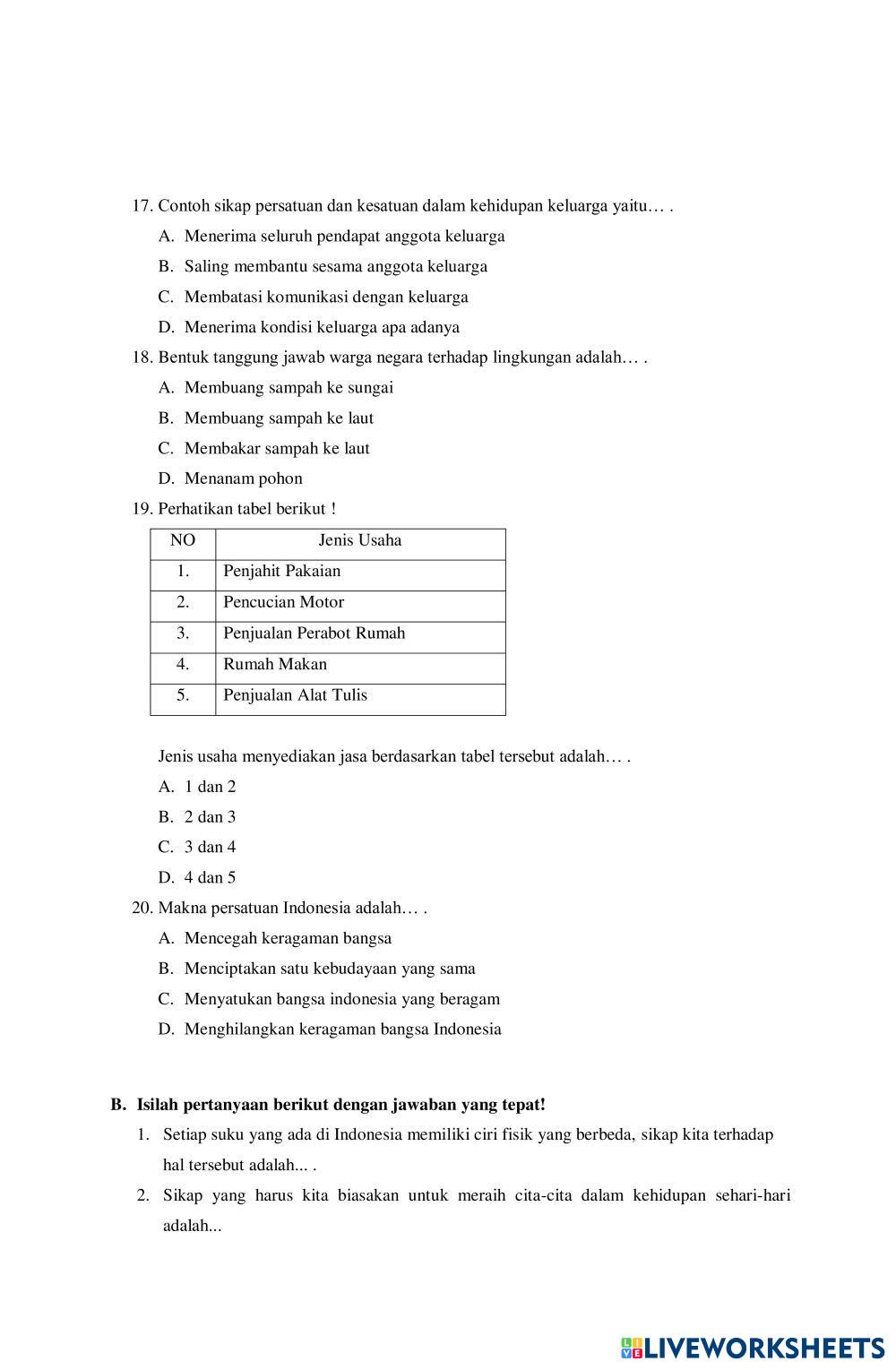 17. Contoh sikap persatuan dan kesatuan dalam kehidupan keluarga yaitu… .

A. Menerima seluruh pendapat anggota keluarga

B. Saling membantu sesama anggota keluarga

C. Membatasi komunikasi dengan keluarga

D. Menerima kondisi keluarga apa adanya

18. Bentuk tanggung jawab warga negara terhadap lingkungan adalah… .

A. Membuang sampah ke sungai

B. Membuang sampah ke laut

C. Membakar sampah ke laut

D. Menanam pohon

19. Perhatikan tabel berikut !

| NO | Jenis Usaha |
|---|---|
| 1. | Penjahit Pakaian |
| 2. | Pencucian Motor |
| 3. | Penjualan Perabot Rumah |
| 4. | Rumah Makan |
| 5. | Penjualan Alat Tulis |

Jenis usaha menyediakan jasa berdasarkan tabel tersebut adalah… .

A. 1 dan 2

B. 2 dan 3

C. 3 dan 4

D. 4 dan 5

20. Makna persatuan Indonesia adalah… .

A. Mencegah keragaman bangsa

B. Menciptakan satu kebudayaan yang sama

C. Menyatukan bangsa indonesia yang beragam

D. Menghilangkan keragaman bangsa Indonesia

B. Isilah pertanyaan berikut dengan jawaban yang tepat!

1. Setiap suku yang ada di Indonesia memiliki ciri fisik yang berbeda, sikap kita terhadap hal tersebut adalah... .

2. Sikap yang harus kita biasakan untuk meraih cita-cita dalam kehidupan sehari-hari adalah...

LIVEWORKSHEETS